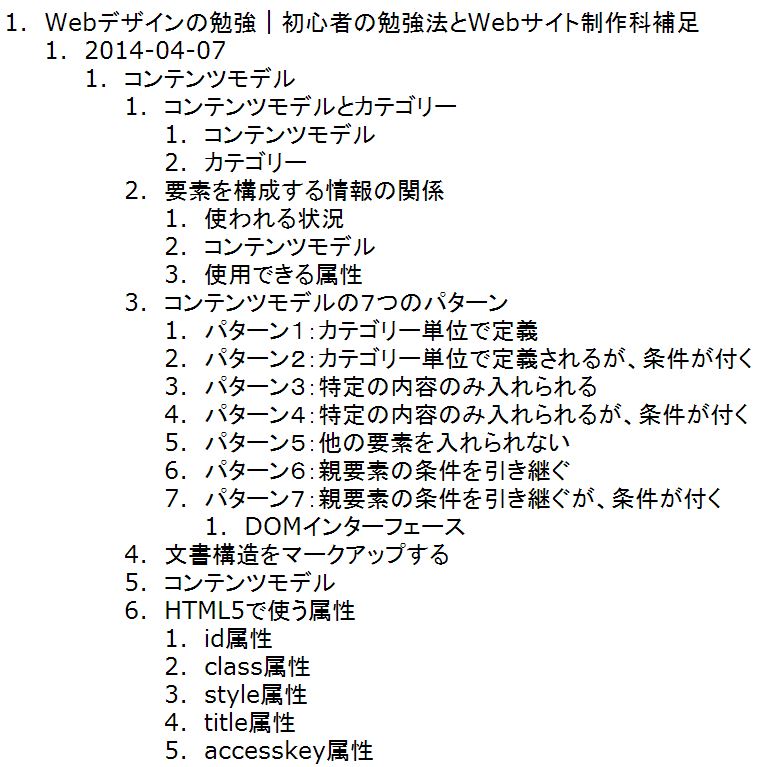 1. Webデザインの勉強｜初心者の勉強法とWebサイト制作科補足
1. 2014-04-07
1. コンテンツモデル
1. コンテンツモデルとカテゴリー
1. コンテンツモデル
2. カテゴリー
2. 要素を構成する情報の関係
1. 使われる状況
2. コンテンツモデル
3. 使用できる属性
3. コンテンツモデルの7つのパターン
1. パターン1：カテゴリー単位で定義
2. パターン2：カテゴリー単位で定義されるが、条件が付く
3. パターン3：特定の内容のみ入れられる
4. パターン4：特定の内容のみ入れられるが、条件が付く
5. パターン5：他の要素を入れられない
6. パターン6：親要素の条件を引き継ぐ
7. パターン7：親要素の条件を引き継ぐが、条件が付く
1. DOMインターフェース
4. 文書構造をマークアップする
5. コンテンツモデル
6. HTML5で使う属性
1. id属性
2. class属性
3. style属性
4. title属性
5. accesskey属性